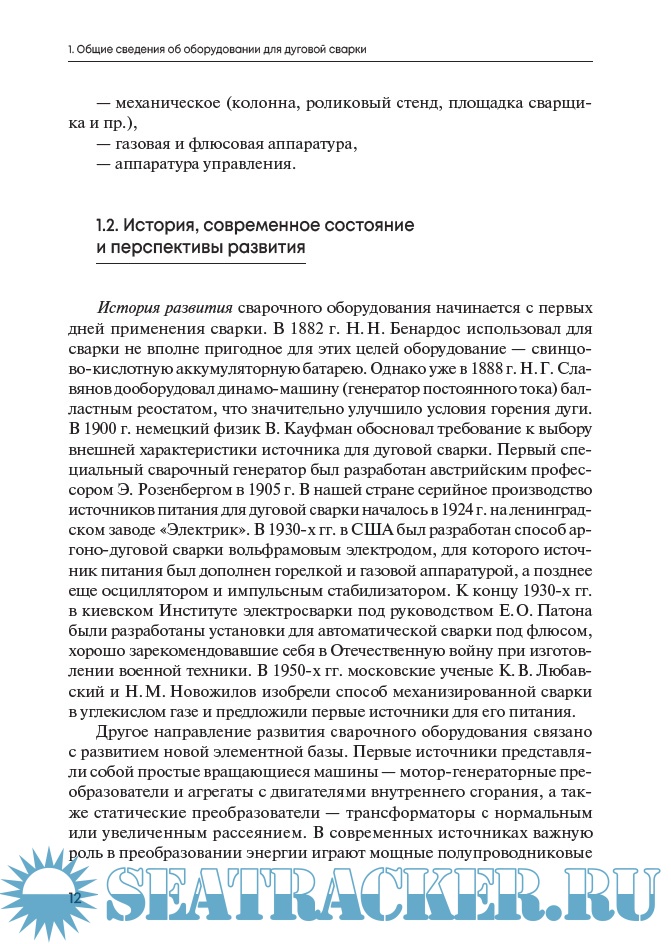 1. Общие сведения об оборудовании для дуговой сварки

— механическое (колонна, роликовый стенд, площадка сварщика и пр.),
— газовая и флюсовая аппаратура,
— аппаратура управления.

1.2. История, современное состояние и перспективы развития

История развития сварочного оборудования начинается с первых дней применения сварки. В 1882 г. Н. Н. Бенардос использовал для сварки не вполне пригодное для этих целей оборудование — свинцово-кислотную аккумуляторную батарею. Однако уже в 1888 г. Н. Г. Славянов дооборудовал динамо-машину (генератор постоянного тока) балластным реостатом, что значительно улучшило условия горения дуги. В 1900 г. немецкий физик В. Кауфман обосновал требование к выбору внешней характеристики источника для дуговой сварки. Первый специальный сварочный генератор был разработан австрийским профессором Э. Розенбергом в 1905 г. В нашей стране серийное производство источников питания для дуговой сварки началось в 1924 г. на ленинградском заводе «Электрик». В 1930-х гг. в США был разработан способ аргоно-дуговой сварки вольфрамовым электродом, для которого источник питания был дополнен горелкой и газовой аппаратурой, а позднее еще осциллятором и импульсным стабилизатором. К концу 1930-х гг. в киевском Институте электросварки под руководством Е. О. Патона были разработаны установки для автоматической сварки под флюсом, хорошо зарекомендовавшие себя в Отечественную войну при изготовлении военной техники. В 1950-х гг. московские ученые К. В. Любавский и Н. М. Новожилов изобрели способ механизированной сварки в углекислом газе и предложили первые источники для его питания.

Другое направление развития сварочного оборудования связано с развитием новой элементной базы. Первые источники представляли собой простые вращающиеся машины — мотор-генераторные преобразователи и агрегаты с двигателями внутреннего сгорания, а также статические преобразователи — трансформаторы с нормальным или увеличенным рассеянием. В современных источниках важную роль в преобразовании энергии играют мощные полупроводниковые

12

SEATRACKER.RU